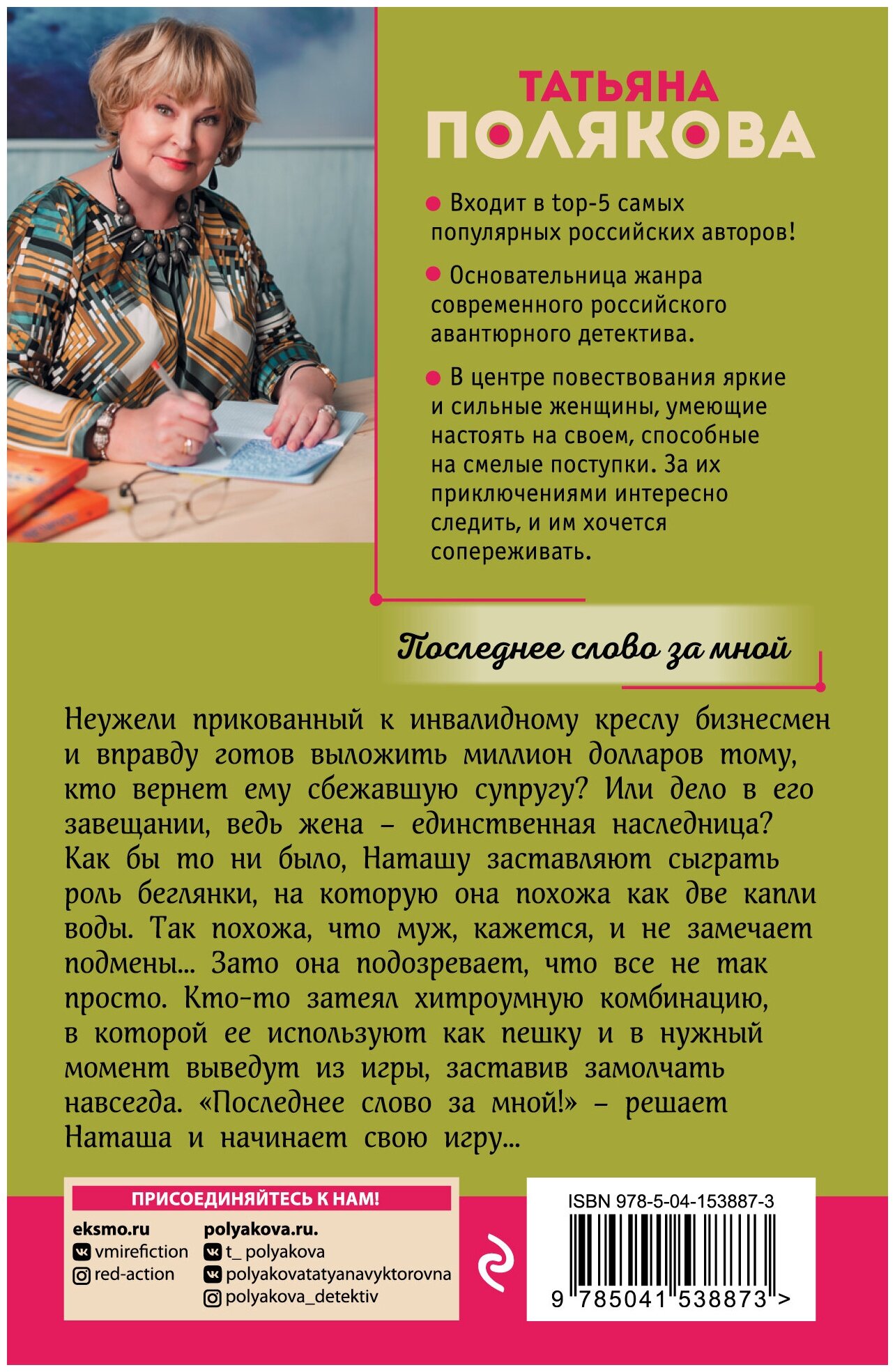 ТАТЬЯНА
ПОЛЯКОВА

Входит в top-5 самых популярных российских авторов!

Основательница жанра современного российского авантюрного детектива.

В центре повествования яркие и сильные женщины, умеющие настоять на своем, способные на смелые поступки. За их приключениями интересно следить, и им хочется сопереживать.

Последнее слово за мной

Неужели прикованный к инвалидному креслу бизнесмен и вправду готов выложить миллион долларов тому, кто вернет ему сбежавшую супругу? Или дело в его завещании, ведь жена – единственная наследница? Как бы то ни было, Наташу заставляют сыграть роль беглянки, на которую она похожа как две капли воды. Так похожа, что муж, кажется, и не замечает подмены... Зато она подозревает, что все не так просто. Кто-то затеял хитроумную комбинацию, в которой ее используют как пешку и в нужный момент выведут из игры, заставив замолчать навсегда. «Последнее слово за мной!» – решает Наташа и начинает свою игру...

ПРИСОЕДИНЯЙТЕСЬ К НАМ!

eksmo.ru
vmirefiction
red-action

polyakova.ru.
t_ polyakova
polyakovatatyanavyktorovna
polyakova_detektiv

ISBN 978-5-04-153887-3

9 785041 538873 >